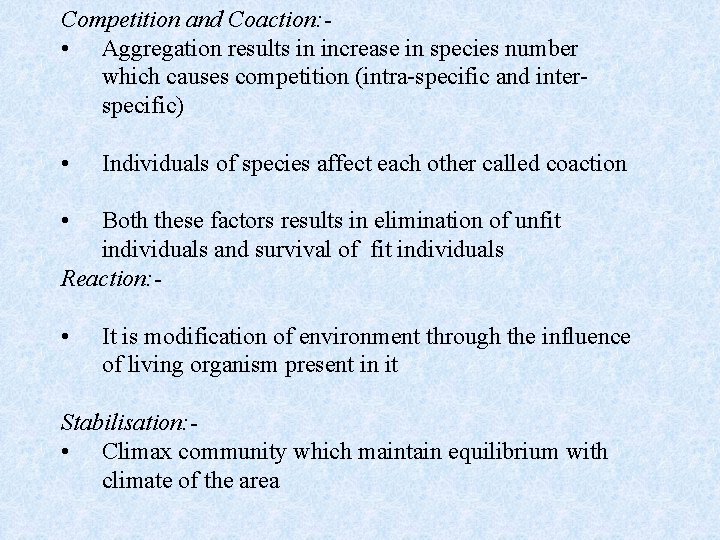 Competition and Coaction:-

• Aggregation results in increase in species number which causes competition (intra-specific and inter-specific)

• Individuals of species affect each other called coaction

• Both these factors results in elimination of unfit individuals and survival of fit individuals

Reaction:-

• It is modification of environment through the influence of living organism present in it

Stabilisation:-

• Climax community which maintain equilibrium with climate of the area